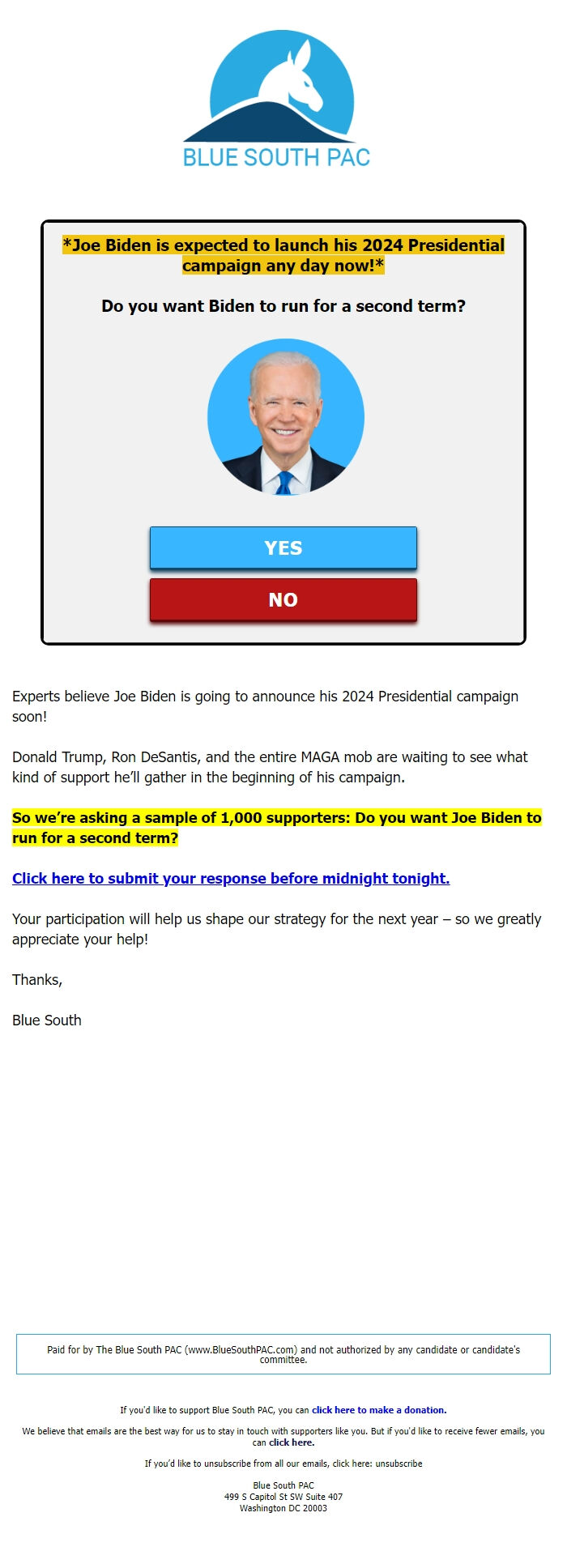 BLUE SOUTH PAC

*Joe Biden is expected to launch his 2024 Presidential campaign any day now!*

Do you want Biden to run for a second term?

YES

NO

Experts believe Joe Biden is going to announce his 2024 Presidential campaign soon!

Donald Trump, Ron DeSantis, and the entire MAGA mob are waiting to see what kind of support he'll gather in the beginning of his campaign.

So we're asking a sample of 1,000 supporters: Do you want Joe Biden to run for a second term?

Click here to submit your response before midnight tonight.

Your participation will help us shape our strategy for the next year – so we greatly appreciate your help!

Thanks,

Blue South

Paid for by The Blue South PAC (www.BlueSouthPAC.com) and not authorized by any candidate or candidate's committee.

If you'd like to support Blue South PAC, you can click here to make a donation.

We believe that emails are the best way for us to stay in touch with supporters like you. But if you'd like to receive fewer emails, you can click here.

If you'd like to unsubscribe from all our emails, click here: unsubscribe

Blue South PAC
499 S Capitol St SW Suite 407
Washington DC 20003